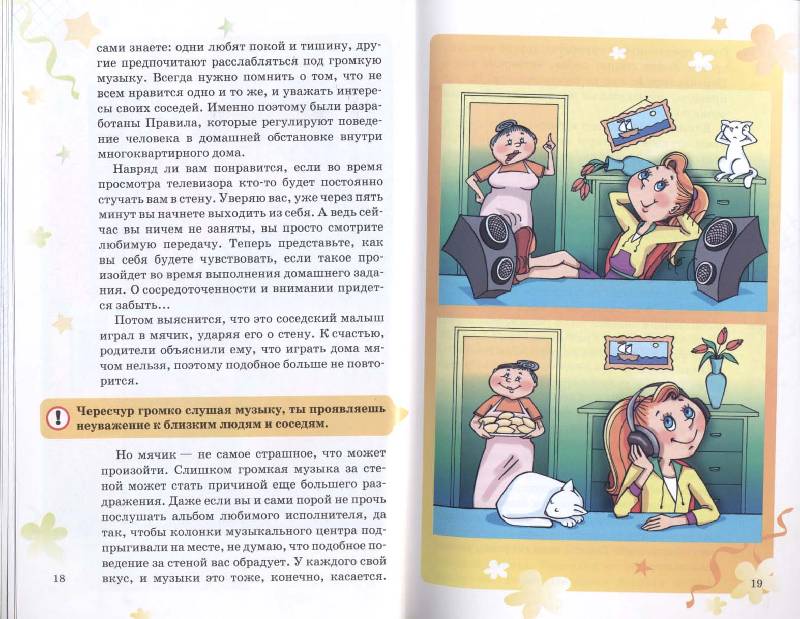 сами знаете: одни любят покой и тишину, другие предпочитают расслабляться под громкую музыку. Всегда нужно помнить о том, что не всем нравится одно и то же, и уважать интересы своих соседей. Именно поэтому были разработаны Правила, которые регулируют поведение человека в домашней обстановке внутри многоквартирного дома.

Навряд ли вам понравится, если во время просмотра телевизора кто-то будет постоянно стучать вам в стену. Уверяю вас, уже через пять минут вы начнете выходить из себя. А ведь сейчас вы ничем не заняты, вы просто смотрите любимую передачу. Теперь представьте, как вы себя будете чувствовать, если такое произойдет во время выполнения домашнего задания. О сосредоточенности и внимании придется забыть...

Потом выяснится, что это соседский малыш играл в мячик, ударяя его о стену. К счастью, родители объяснили ему, что играть дома мячом нельзя, поэтому подобное больше не повторится.

Чересчур громко слушая музыку, ты проявляешь неуважение к близким людям и соседям.

Но мячик — не самое страшное, что может произойти. Слишком громкая музыка за стеной может стать причиной еще большего раздражения. Даже если вы и сами порой не прочь послушать альбом любимого исполнителя, да так, чтобы колонки музыкального центра подпрыгивали на месте, не думаю, что подобное поведение за стеной вас обрадует. У каждого свой вкус, и музыки это тоже, конечно, касается.

18

19